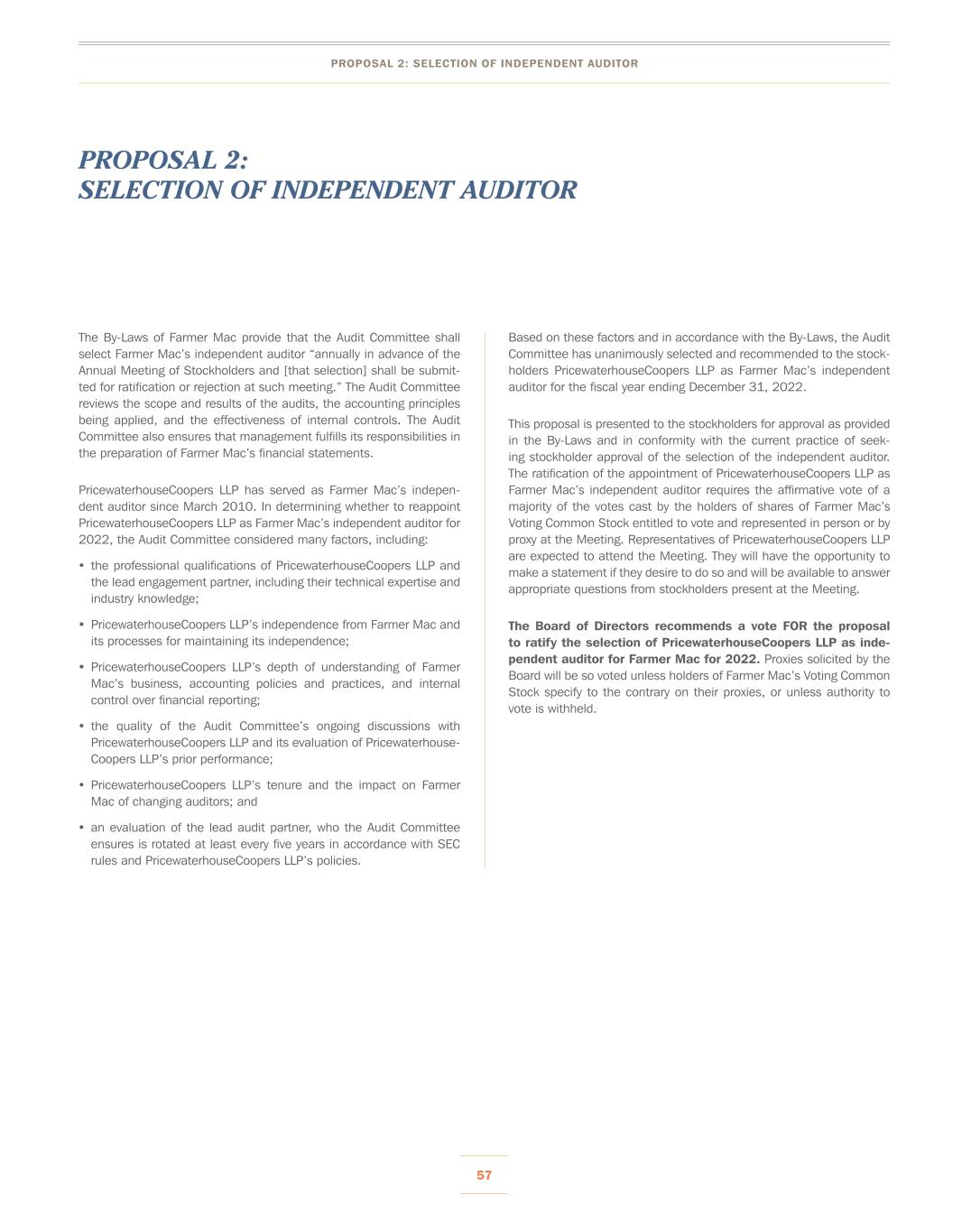 PROPOSAL 2: SELECTION OF INDEPENDENT AUDITOR

PROPOSAL 2:
SELECTION OF INDEPENDENT AUDITOR

The By-Laws of Farmer Mac provide that the Audit Committee shall select Farmer Mac's independent auditor "annually in advance of the Annual Meeting of Stockholders and [that selection] shall be submitted for ratification or rejection at such meeting." The Audit Committee reviews the scope and results of the audits, the accounting principles being applied, and the effectiveness of internal controls. The Audit Committee also ensures that management fulfills its responsibilities in the preparation of Farmer Mac's financial statements.

PricewaterhouseCoopers LLP has served as Farmer Mac's independent auditor since March 2010. In determining whether to reappoint PricewaterhouseCoopers LLP as Farmer Mac's independent auditor for 2022, the Audit Committee considered many factors, including:

• the professional qualifications of PricewaterhouseCoopers LLP and the lead engagement partner, including their technical expertise and industry knowledge;

• PricewaterhouseCoopers LLP's independence from Farmer Mac and its processes for maintaining its independence;

• PricewaterhouseCoopers LLP's depth of understanding of Farmer Mac's business, accounting policies and practices, and internal control over financial reporting;

• the quality of the Audit Committee's ongoing discussions with PricewaterhouseCoopers LLP and its evaluation of PricewaterhouseCoopers LLP's prior performance;

• PricewaterhouseCoopers LLP's tenure and the impact on Farmer Mac of changing auditors; and

• an evaluation of the lead audit partner, who the Audit Committee ensures is rotated at least every five years in accordance with SEC rules and PricewaterhouseCoopers LLP's policies.

Based on these factors and in accordance with the By-Laws, the Audit Committee has unanimously selected and recommended to the stockholders PricewaterhouseCoopers LLP as Farmer Mac's independent auditor for the fiscal year ending December 31, 2022.

This proposal is presented to the stockholders for approval as provided in the By-Laws and in conformity with the current practice of seeking stockholder approval of the selection of the independent auditor. The ratification of the appointment of PricewaterhouseCoopers LLP as Farmer Mac's independent auditor requires the affirmative vote of a majority of the votes cast by the holders of shares of Farmer Mac's Voting Common Stock entitled to vote and represented in person or by proxy at the Meeting. Representatives of PricewaterhouseCoopers LLP are expected to attend the Meeting. They will have the opportunity to make a statement if they desire to do so and will be available to answer appropriate questions from stockholders present at the Meeting.

The Board of Directors recommends a vote FOR the proposal to ratify the selection of PricewaterhouseCoopers LLP as independent auditor for Farmer Mac for 2022. Proxies solicited by the Board will be so voted unless holders of Farmer Mac's Voting Common Stock specify to the contrary on their proxies, or unless authority to vote is withheld.

57